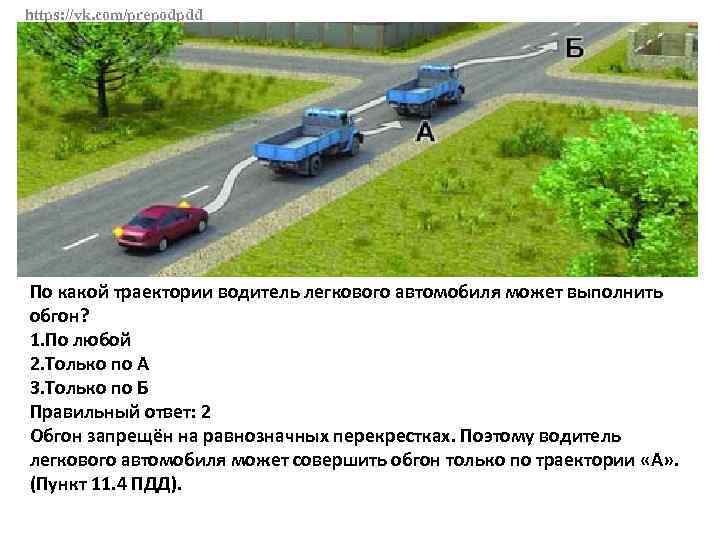 https://vk.com/prepodpdd

Б

А

По какой траектории водитель легкового автомобиля может выполнить обгон?
1.По любой
2.Только по А
3.Только по Б
Правильный ответ: 2
Обгон запрещён на равнозначных перекрестках. Поэтому водитель легкового автомобиля может совершить обгон только по траектории «А». (Пункт 11.4 ПДД).